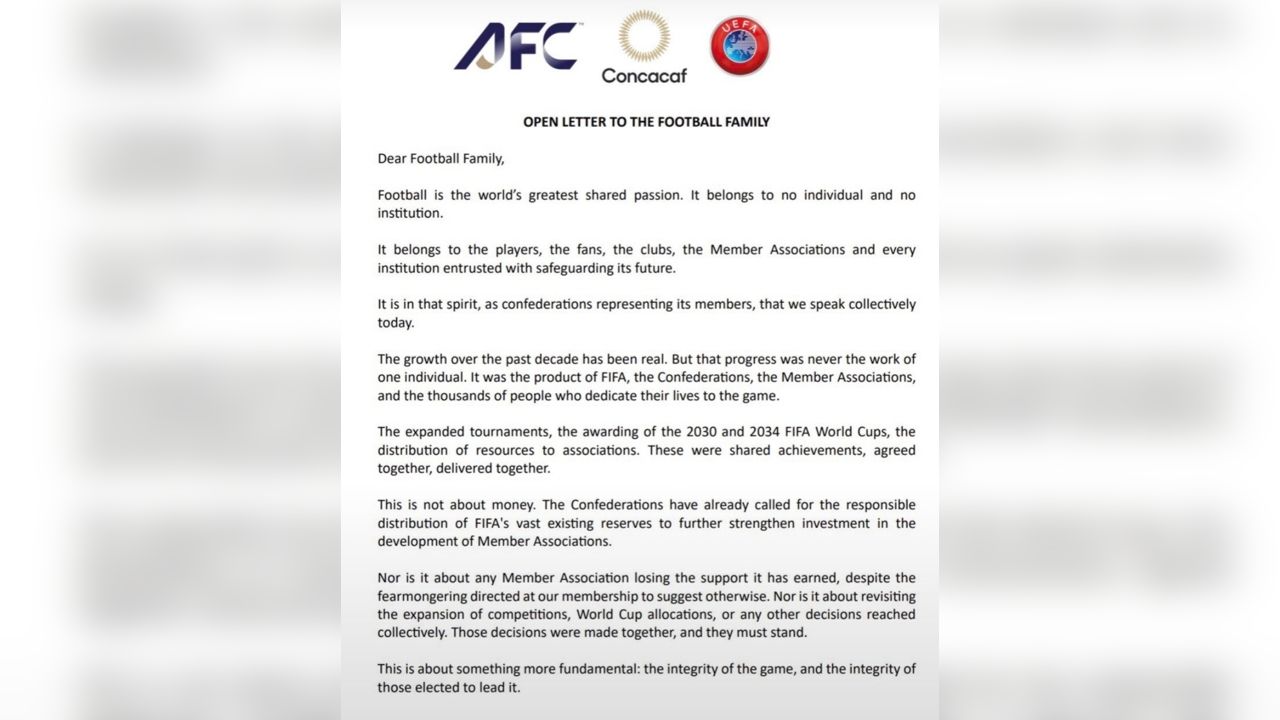 AFC

Concacaf

UEFA

OPEN LETTER TO THE FOOTBALL FAMILY

Dear Football Family,

Football is the world's greatest shared passion. It belongs to no individual and no institution.

It belongs to the players, the fans, the clubs, the Member Associations and every institution entrusted with safeguarding its future.

It is in that spirit, as confederations representing its members, that we speak collectively today.

The growth over the past decade has been real. But that progress was never the work of one individual. It was the product of FIFA, the Confederations, the Member Associations, and the thousands of people who dedicate their lives to the game.

The expanded tournaments, the awarding of the 2030 and 2034 FIFA World Cups, the distribution of resources to associations. These were shared achievements, agreed together, delivered together.

This is not about money. The Confederations have already called for the responsible distribution of FIFA's vast existing reserves to further strengthen investment in the development of Member Associations.

Nor is it about any Member Association losing the support it has earned, despite the fearmongering directed at our membership to suggest otherwise. Nor is it about revisiting the expansion of competitions, World Cup allocations, or any other decisions reached collectively. Those decisions were made together, and they must stand.

This is about something more fundamental: the integrity of the game, and the integrity of those elected to lead it.